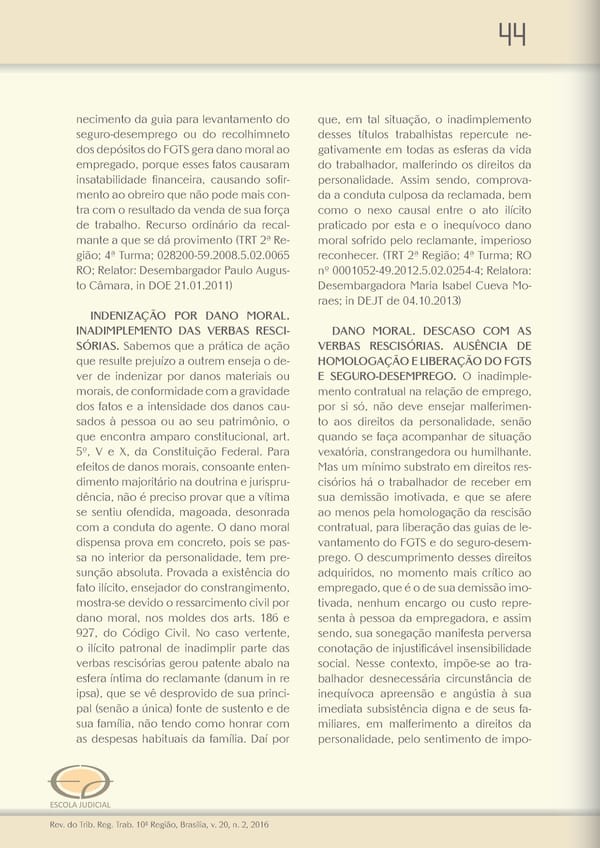 44

necimento da guia para levantamento do seguro-desemprego ou do recolhimneto dos depósitos do FGTS gera dano moral ao empregado, porque esses fatos causaram insatabilidade financeira, causando sofrimento ao obreiro que não pode mais contra com o resultado da venda de sua força de trabalho. Recurso ordinário da recalmante a que se dá provimento (TRT 2ª Região; 4ª Turma; 028200-59.2008.5.02.0065 RO; Relator: Desembargador Paulo Augusto Câmara, in DOE 21.01.2011)

INDENIZAÇÃO POR DANO MORAL. INADIMPLEMENTO DAS VERBAS RESCISÓRIAS. Sabemos que a prática de ação que resulte prejuízo a outrem enseja o dever de indenizar por danos materiais ou morais, de conformidade com a gravidade dos fatos e a intensidade dos danos causados à pessoa ou ao seu patrimônio, o que encontra amparo constitucional, art. 5º, V e X, da Constituição Federal. Para efeitos de danos morais, consoante entendimento majoritário na doutrina e jurisprudência, não é preciso provar que a vítima se sentiu ofendida, magoada, desonrada com a conduta do agente. O dano moral dispensa prova em concreto, pois se passa no interior da personalidade, tem presunção absoluta. Provada a existência do fato ilícito, ensejador do constrangimento, mostra-se devido o ressarcimento civil por dano moral, nos moldes dos arts. 186 e 927, do Código Civil. No caso vertente, o ilícito patronal de inadimplir parte das verbas rescisórias gerou patente abalo na esfera íntima do reclamante (danum in re ipsa), que se vê desprovido de sua principal (senão a única) fonte de sustento e de sua família, não tendo como honrar com as despesas habituais da família. Daí por que, em tal situação, o inadimplemento desses títulos trabalhistas repercute negativamente em todas as esferas da vida do trabalhador, malferindo os direitos da personalidade. Assim sendo, comprovada a conduta culposa da reclamada, bem como o nexo causal entre o ato ilícito praticado por esta e o inequívoco dano moral sofrido pelo reclamante, imperioso reconhecer. (TRT 2ª Região; 4ª Turma; RO nº 0001052-49.2012.5.02.0254-4; Relatora: Desembargadora Maria Isabel Cueva Moraes; in DEJT de 04.10.2013)

DANO MORAL. DESCASO COM AS VERBAS RESCISÓRIAS. AUSÊNCIA DE HOMOLOGAÇÃO E LIBERAÇÃO DO FGTS E SEGURO-DESEMPREGO. O inadimplemento contratual na relação de emprego, por si só, não deve ensejar malferimento aos direitos da personalidade, senão quando se faça acompanhar de situação vexatória, constrangedora ou humilhante. Mas um mínimo substrato em direitos rescisórios há o trabalhador de receber em sua demissão imotivada, e que se afere ao menos pela homologação da rescisão contratual, para liberação das guias de levantamento do FGTS e do seguro-desemprego. O descumprimento desses direitos adquiridos, no momento mais crítico ao empregado, que é o de sua demissão imotivada, nenhum encargo ou custo representa à pessoa da empregadora, e assim sendo, sua sonegação manifesta perversa conotação de injustificável insensibilidade social. Nesse contexto, impõe-se ao trabalhador desnecessária circunstância de inequívoca apreensão e angústia à sua imediata subsistência digna e de seus familiares, em malferimento a direitos da personalidade, pelo sentimento de impo-

ESCOLA JUDICIAL

Rev. do Trib. Reg. Trab. 10ª Região, Brasília, v. 20, n. 2, 2016